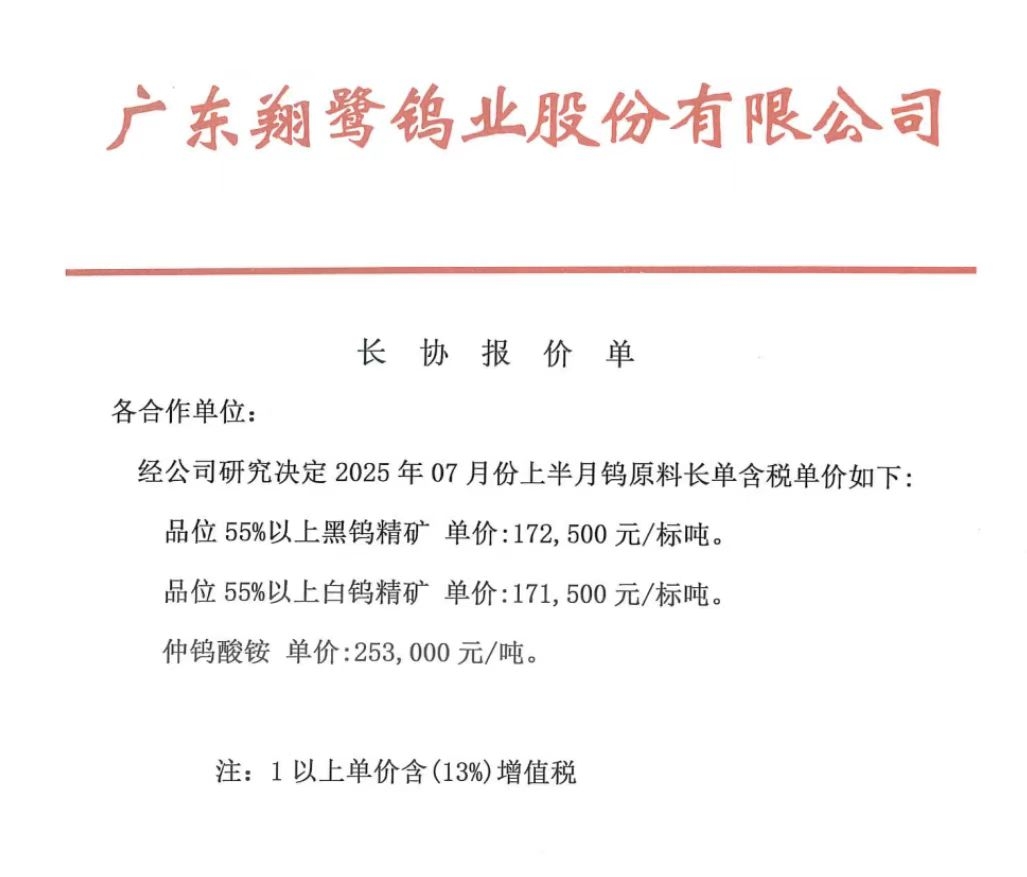 广东翔鹭钨业股份有限公司

长 协 报 价 单

各合作单位：

经公司研究决定 2025 年 07 月份上半月钨原料长单含税单价如下：

品位 55%以上黑钨精矿 单价：172,500 元/标吨。

品位 55%以上白钨精矿 单价：171,500 元/标吨。

仲钨酸铵 单价：253,000 元/吨。

注：1 以上单价含(13%)增值税